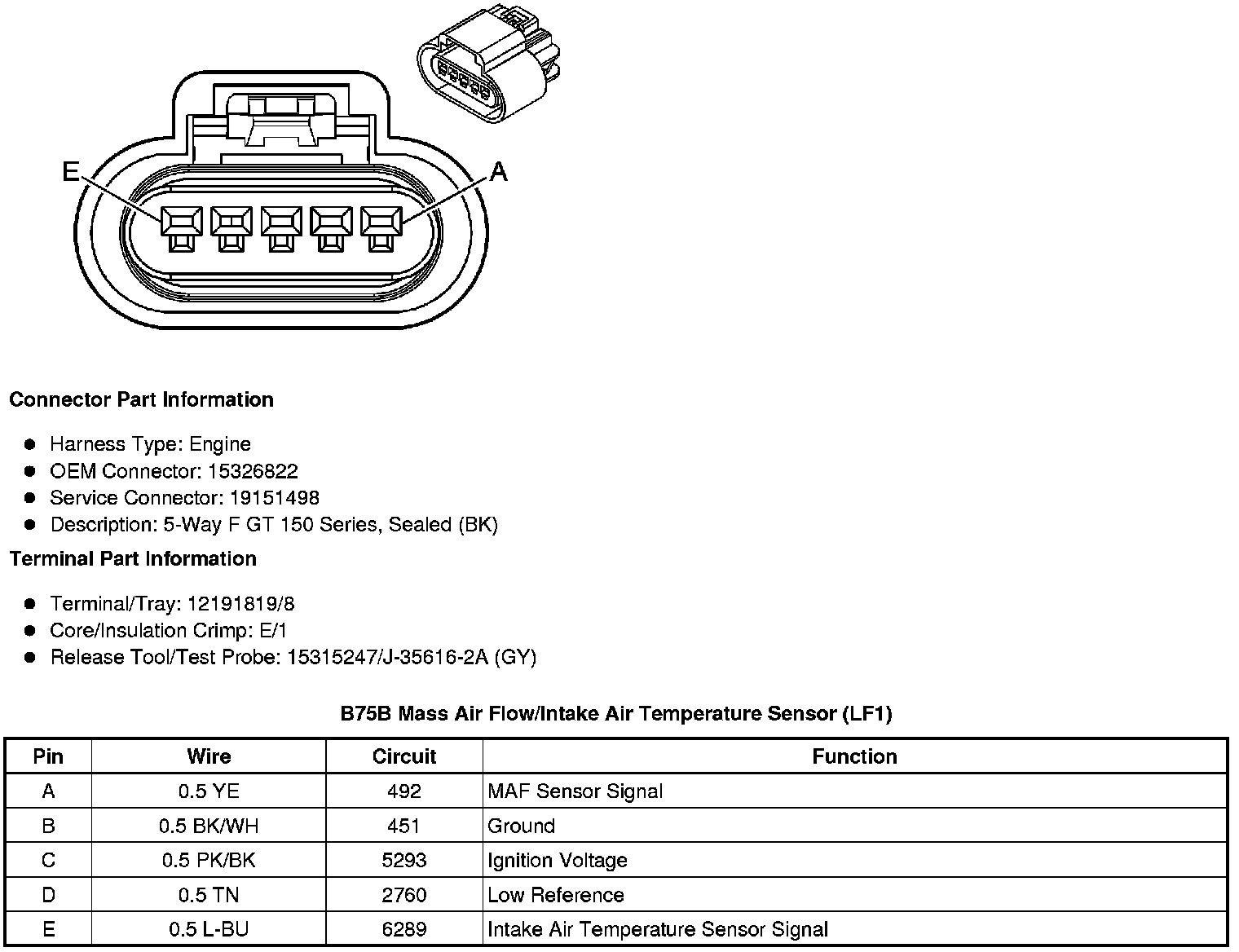 E

A

Connector Part Information

- Harness Type: Engine
- OEM Connector: 15326822
- Service Connector: 19151498
- Description: 5-Way F GT 150 Series, Sealed (BK)

Terminal Part Information

- Terminal/Tray: 12191819/8
- Core/Insulation Crimp: E/1
- Release Tool/Test Probe: 15315247/J-35616-2A (GY)

B75B Mass Air Flow/Intake Air Temperature Sensor (LF1)

| Pin | Wire | Circuit | Function |
|---|---|---|---|
| A | 0.5 YE | 492 | MAF Sensor Signal |
| B | 0.5 BK/WH | 451 | Ground |
| C | 0.5 PK/BK | 5293 | Ignition Voltage |
| D | 0.5 TN | 2760 | Low Reference |
| E | 0.5 L-BU | 6289 | Intake Air Temperature Sensor Signal |